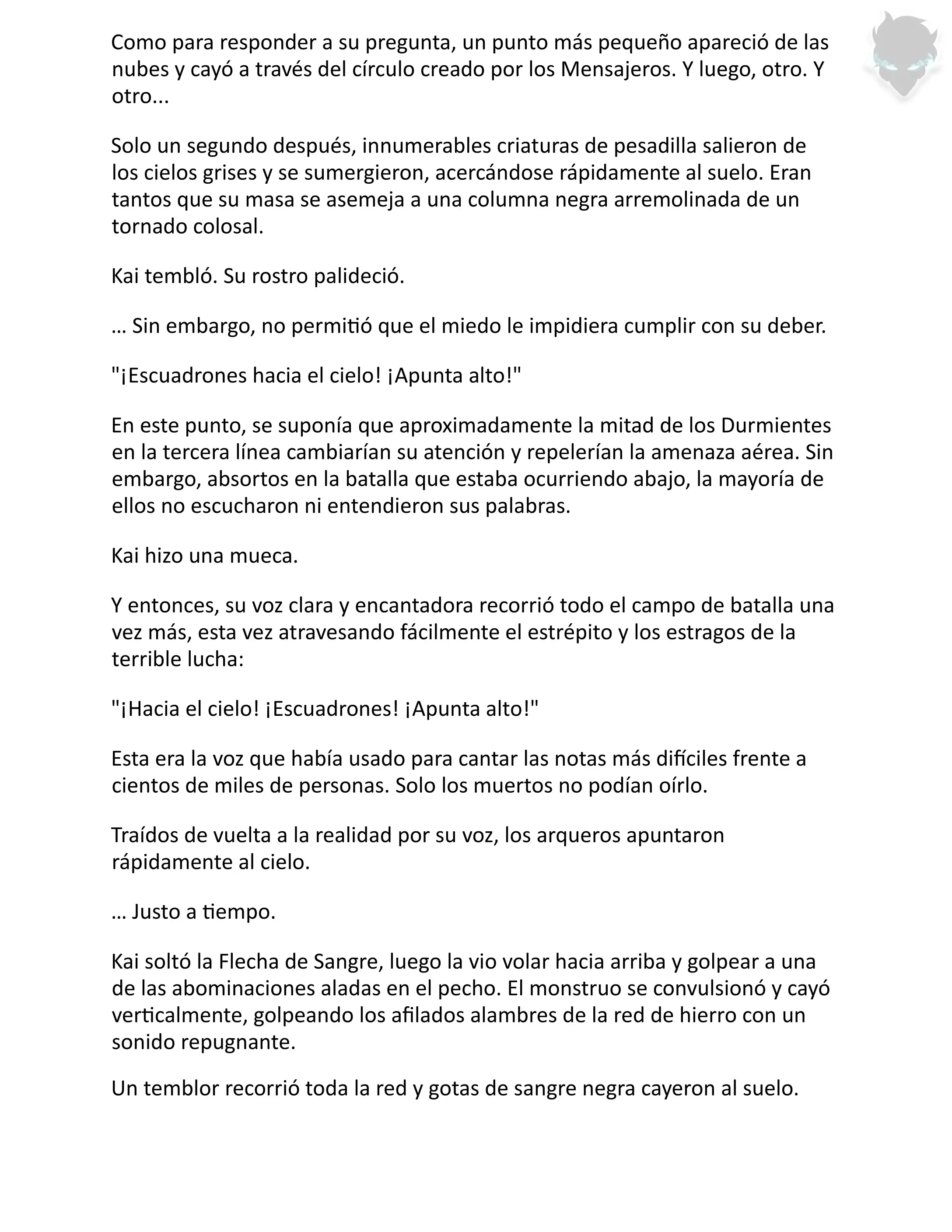 Como para responder a su pregunta, un punto más pequeño apareció de las nubes y cayó a través del círculo creado por los Mensajeros. Y luego, otro. Y otro...

Solo un segundo después, innumerables criaturas de pesadilla salieron de los cielos grises y se sumergieron, acercándose rápidamente al suelo. Eran tantos que su masa se asemeja a una columna negra arremolinada de un tornado colosal.

Kai tembló. Su rostro palideció.

… Sin embargo, no permitió que el miedo le impidiera cumplir con su deber.

"¡Escuadrones hacia el cielo! ¡Apunta alto!"

En este punto, se suponía que aproximadamente la mitad de los Durmientes en la tercera línea cambiarían su atención y repelerían la amenaza aérea. Sin embargo, absortos en la batalla que estaba ocurriendo abajo, la mayoría de ellos no escucharon ni entendieron sus palabras.

Kai hizo una mueca.

Y entonces, su voz clara y encantadora recorrió todo el campo de batalla una vez más, esta vez atravesando fácilmente el estrépito y los estragos de la terrible lucha:

"¡Hacia el cielo! ¡Escuadrones! ¡Apunta alto!"

Esta era la voz que había usado para cantar las notas más difíciles frente a cientos de miles de personas. Solo los muertos no podían oírlo.

Traídos de vuelta a la realidad por su voz, los arqueros apuntaron rápidamente al cielo.

… Justo a tiempo.

Kai soltó la Flecha de Sangre, luego la vio volar hacia arriba y golpear a una de las abominaciones aladas en el pecho. El monstruo se convulsionó y cayó verticalmente, golpeando los afilados alambres de la red de hierro con un sonido repugnante.

Un temblor recorrió toda la red y gotas de sangre negra cayeron al suelo.